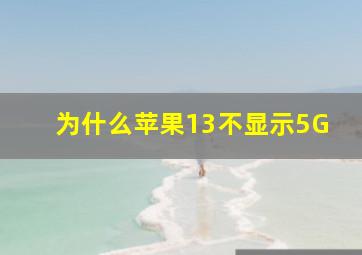 为什么苹果13不显示5G